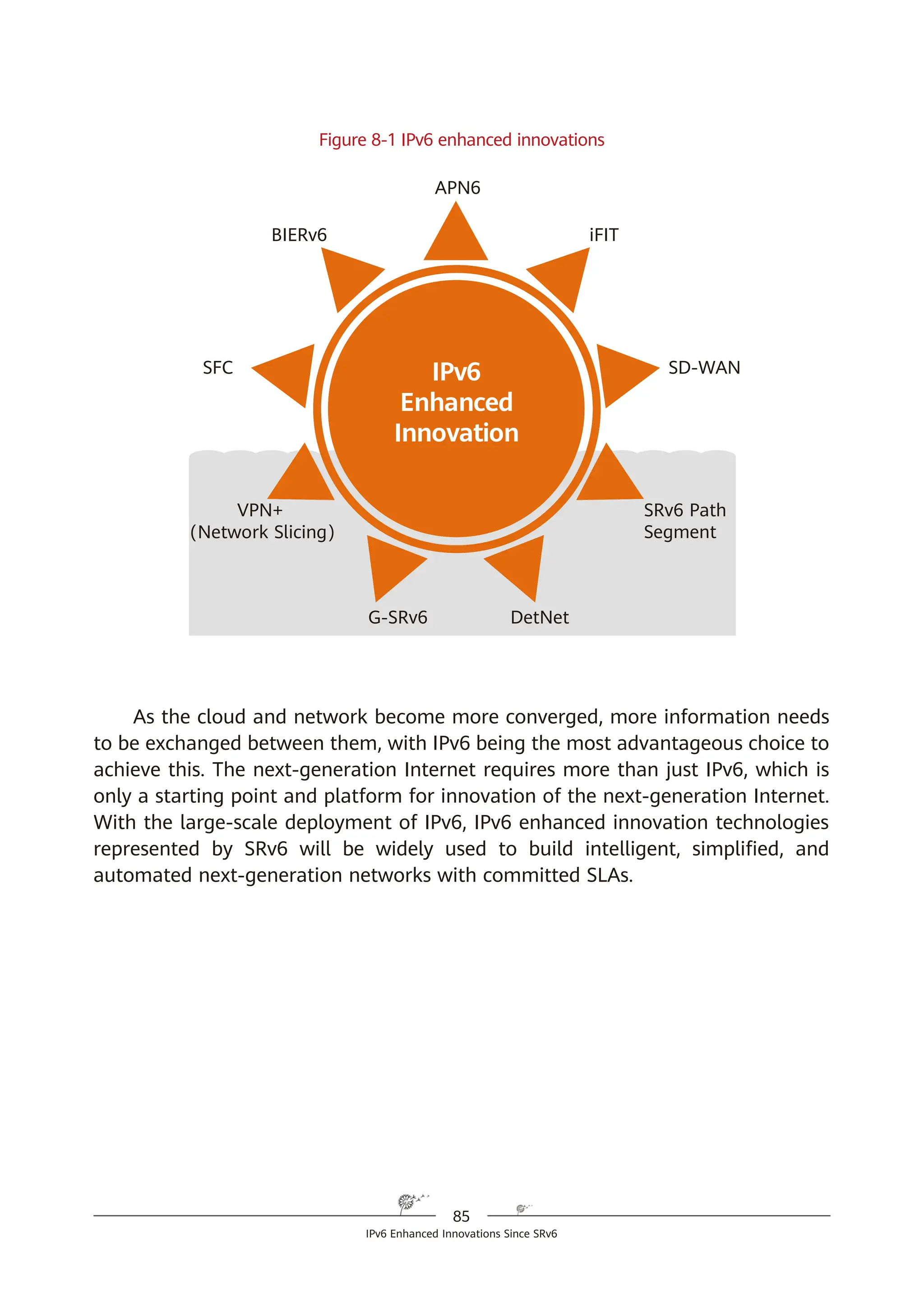 Figure 8-1 IPv6 enhanced innovations

APN6

BIERv6

iFIT

SFC

IPv6 Enhanced Innovation

SD-WAN

VPN+ (Network Slicing)

SRv6 Path Segment

G-SRv6

DetNet

As the cloud and network become more converged, more information needs to be exchanged between them, with IPv6 being the most advantageous choice to achieve this. The next-generation Internet requires more than just IPv6, which is only a starting point and platform for innovation of the next-generation Internet. With the large-scale deployment of IPv6, IPv6 enhanced innovation technologies represented by SRv6 will be widely used to build intelligent, simplified, and automated next-generation networks with committed SLAs.

85

IPv6 Enhanced Innovations Since SRv6